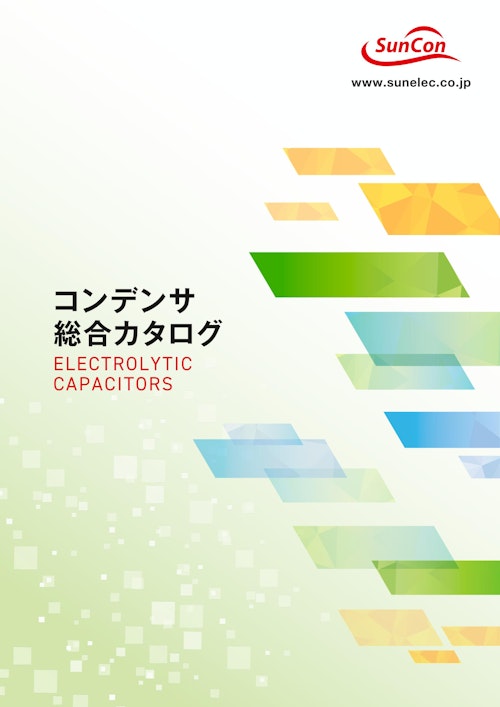 SunCon
www.sunelec.co.jp

コンデンサ
総合カタログ
ELECTROLYTIC
CAPACITORS